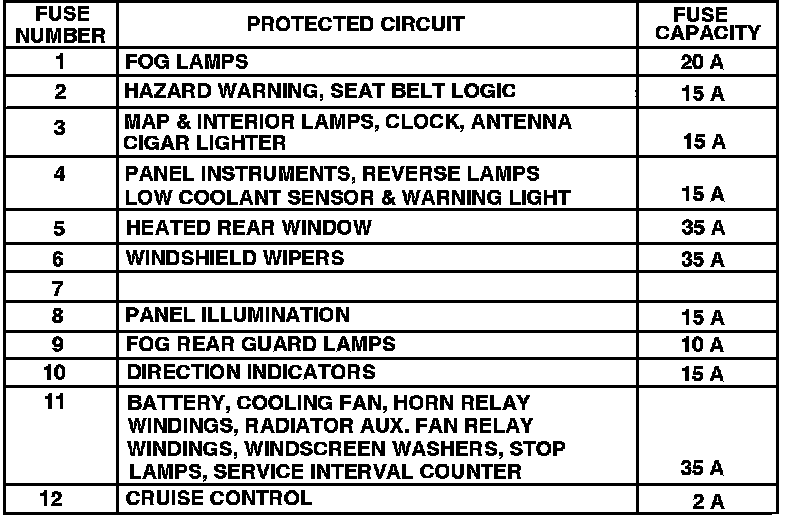 | FUSE NUMBER | PROTECTED CIRCUIT | FUSE CAPACITY |
|---|---|---|
| 1 | FOG LAMPS | 20 A |
| 2 | HAZARD WARNING, SEAT BELT LOGIC | 15 A |
| 3 | MAP & INTERIOR LAMPS, CLOCK, ANTENNA CIGAR LIGHTER | 15 A |
| 4 | PANEL INSTRUMENTS, REVERSE LAMPS LOW COOLANT SENSOR & WARNING LIGHT | 15 A |
| 5 | HEATED REAR WINDOW | 35 A |
| 6 | WINDSHIELD WIPERS | 35 A |
| 7 | | |
| 8 | PANEL ILLUMINATION | 15 A |
| 9 | FOG REAR GUARD LAMPS | 10 A |
| 10 | DIRECTION INDICATORS | 15 A |
| 11 | BATTERY, COOLING FAN, HORN RELAY WINDINGS, RADIATOR AUX. FAN RELAY WINDINGS, WINDSCREEN WASHERS, STOP LAMPS, SERVICE INTERVAL COUNTER | 35 A |
| 12 | CRUISE CONTROL | 2 A |